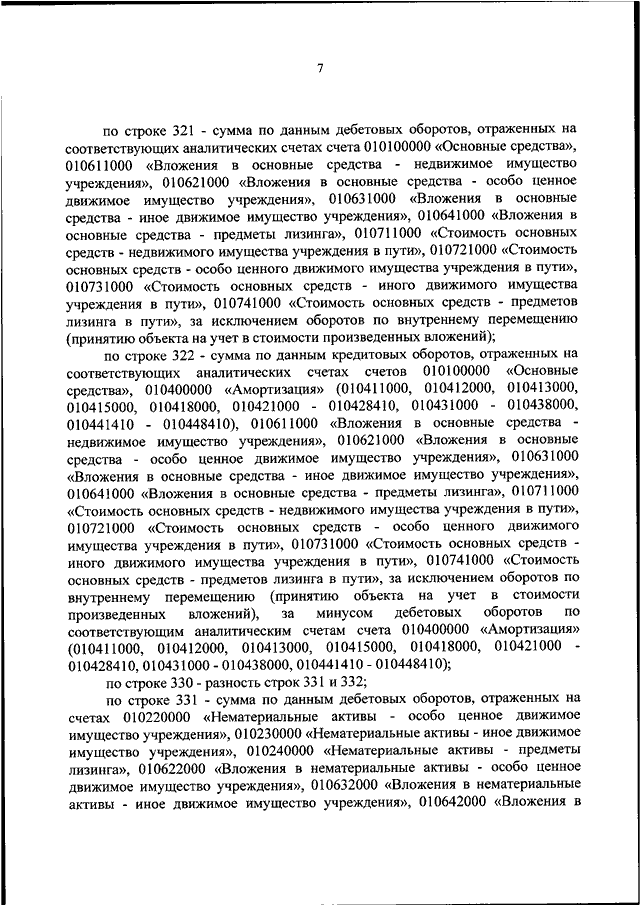 7

по строке 321 - сумма по данным дебетовых оборотов, отраженных на соответствующих аналитических счетах счета 010100000 «Основные средства», 010611000 «Вложения в основные средства - недвижимое имущество учреждения», 010621000 «Вложения в основные средства - особо ценное движимое имущество учреждения», 010631000 «Вложения в основные средства - иное движимое имущество учреждения», 010641000 «Вложения в основные средства - предметы лизинга», 010711000 «Стоимость основных средств - недвижимого имущества учреждения в пути», 010721000 «Стоимость основных средств - особо ценного движимого имущества учреждения в пути», 010731000 «Стоимость основных средств - иного движимого имущества учреждения в пути», 010741000 «Стоимость основных средств - предметов лизинга в пути», за исключением оборотов по внутреннему перемещению (принятию объекта на учет в стоимости произведенных вложений);

по строке 322 - сумма по данным кредитовых оборотов, отраженных на соответствующих аналитических счетах счетов 010100000 «Основные средства», 010400000 «Амортизация» (010411000, 010412000, 010413000, 010415000, 010418000, 010421000 - 010428410, 010431000 - 010438000, 010441410 - 010448410), 010611000 «Вложения в основные средства - недвижимое имущество учреждения», 010621000 «Вложения в основные средства - особо ценное движимое имущество учреждения», 010631000 «Вложения в основные средства - иное движимое имущество учреждения», 010641000 «Вложения в основные средства - предметы лизинга», 010711000 «Стоимость основных средств - недвижимого имущества учреждения в пути», 010721000 «Стоимость основных средств - особо ценного движимого имущества учреждения в пути», 010731000 «Стоимость основных средств - иного движимого имущества учреждения в пути», 010741000 «Стоимость основных средств - предметов лизинга в пути», за исключением оборотов по внутреннему перемещению (принятию объекта на учет в стоимости произведенных вложений), за минусом дебетовых оборотов по соответствующим аналитическим счетам счета 010400000 «Амортизация» (010411000, 010412000, 010413000, 010415000, 010418000, 010421000 - 010428410, 010431000 - 010438000, 010441410 - 010448410);

по строке 330 - разность строк 331 и 332;

по строке 331 - сумма по данным дебетовых оборотов, отраженных на счетах 010220000 «Нематериальные активы - особо ценное движимое имущество учреждения», 010230000 «Нематериальные активы - иное движимое имущество учреждения», 010240000 «Нематериальные активы - предметы лизинга», 010622000 «Вложения в нематериальные активы - особо ценное движимое имущество учреждения», 010632000 «Вложения в нематериальные активы - иное движимое имущество учреждения», 010642000 «Вложения в